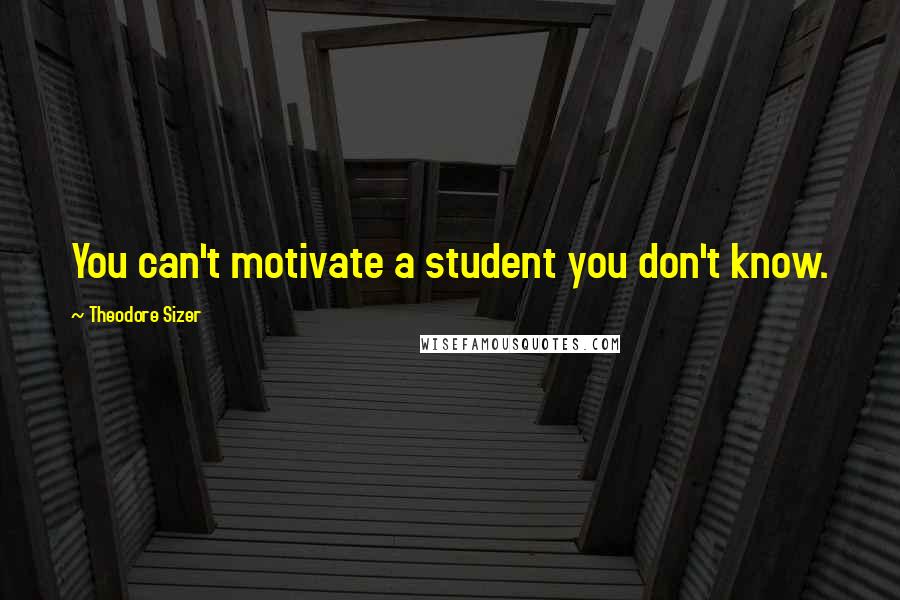 You can't motivate a student you don't know.

~ Theodore Sizer

WISEFAMOUSQUOTES.COM